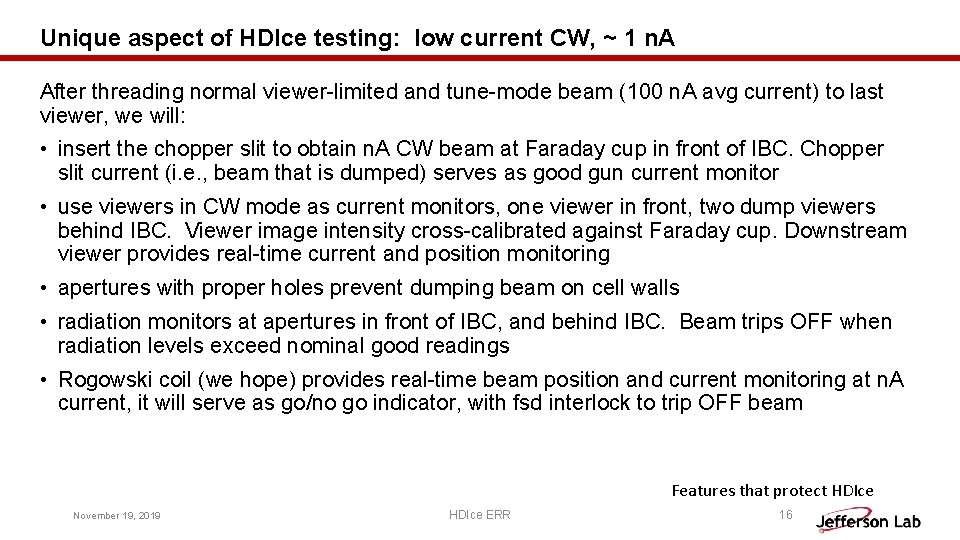 Unique aspect of HDIce testing: low current CW, ~ 1 nA

After threading normal viewer-limited and tune-mode beam (100 nA avg current) to last viewer, we will:

• insert the chopper slit to obtain nA CW beam at Faraday cup in front of IBC. Chopper slit current (i.e., beam that is dumped) serves as good gun current monitor

• use viewers in CW mode as current monitors, one viewer in front, two dump viewers behind IBC. Viewer image intensity cross-calibrated against Faraday cup. Downstream viewer provides real-time current and position monitoring

• apertures with proper holes prevent dumping beam on cell walls

• radiation monitors at apertures in front of IBC, and behind IBC. Beam trips OFF when radiation levels exceed nominal good readings

• Rogowski coil (we hope) provides real-time beam position and current monitoring at nA current, it will serve as go/no go indicator, with fsd interlock to trip OFF beam

Features that protect HDIce

November 19, 2019

HDIce ERR

16

Jefferson Lab